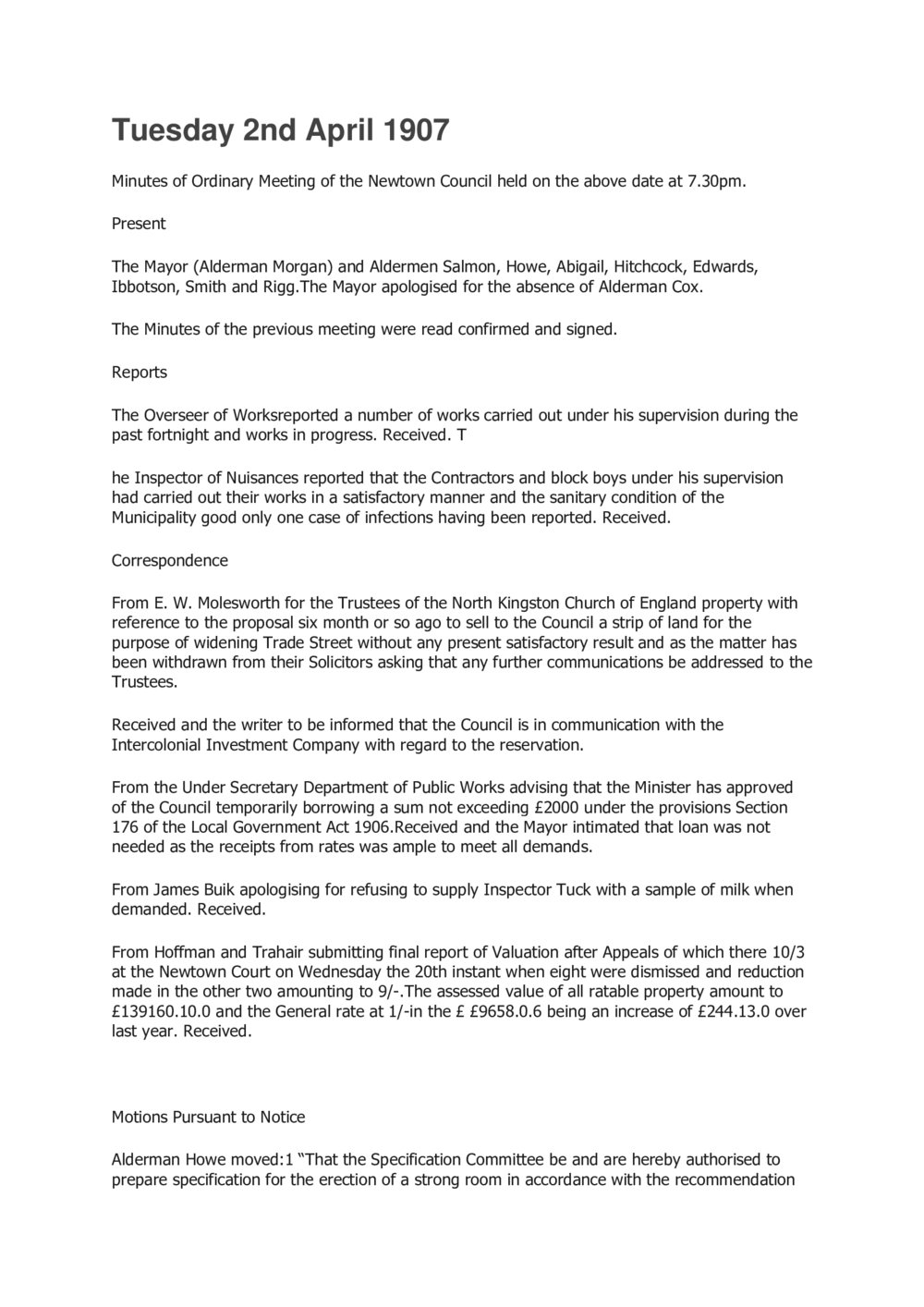 Tuesday 2nd April 1907

Minutes of Ordinary Meeting of the Newtown Council held on the above date at 7.30pm.

Present

The Mayor (Alderman Morgan) and Aldermen Salmon, Howe, Abigail, Hitchcock, Edwards, Ibbotson, Smith and Rigg.The Mayor apologised for the absence of Alderman Cox.

The Minutes of the previous meeting were read confirmed and signed.

Reports

The Overseer of Worksreported a number of works carried out under his supervision during the past fortnight and works in progress. Received. T

he Inspector of Nuisances reported that the Contractors and block boys under his supervision had carried out their works in a satisfactory manner and the sanitary condition of the Municipality good only one case of infections having been reported. Received.

Correspondence

From E. W. Molesworth for the Trustees of the North Kingston Church of England property with reference to the proposal six month or so ago to sell to the Council a strip of land for the purpose of widening Trade Street without any present satisfactory result and as the matter has been withdrawn from their Solicitors asking that any further communications be addressed to the Trustees.

Received and the writer to be informed that the Council is in communication with the Intercolonial Investment Company with regard to the reservation.

From the Under Secretary Department of Public Works advising that the Minister has approved of the Council temporarily borrowing a sum not exceeding £2000 under the provisions Section 176 of the Local Government Act 1906.Received and the Mayor intimated that loan was not needed as the receipts from rates was ample to meet all demands.

From James Buik apologising for refusing to supply Inspector Tuck with a sample of milk when demanded. Received.

From Hoffman and Trahair submitting final report of Valuation after Appeals of which there 10/3 at the Newtown Court on Wednesday the 20th instant when eight were dismissed and reduction made in the other two amounting to 9/-.The assessed value of all ratable property amount to £139160.10.0 and the General rate at 1/-in the £ £9658.0.6 being an increase of £244.13.0 over last year. Received.

Motions Pursuant to Notice

Alderman Howe moved:1 “That the Specification Committee be and are hereby authorised to prepare specification for the erection of a strong room in accordance with the recommendation